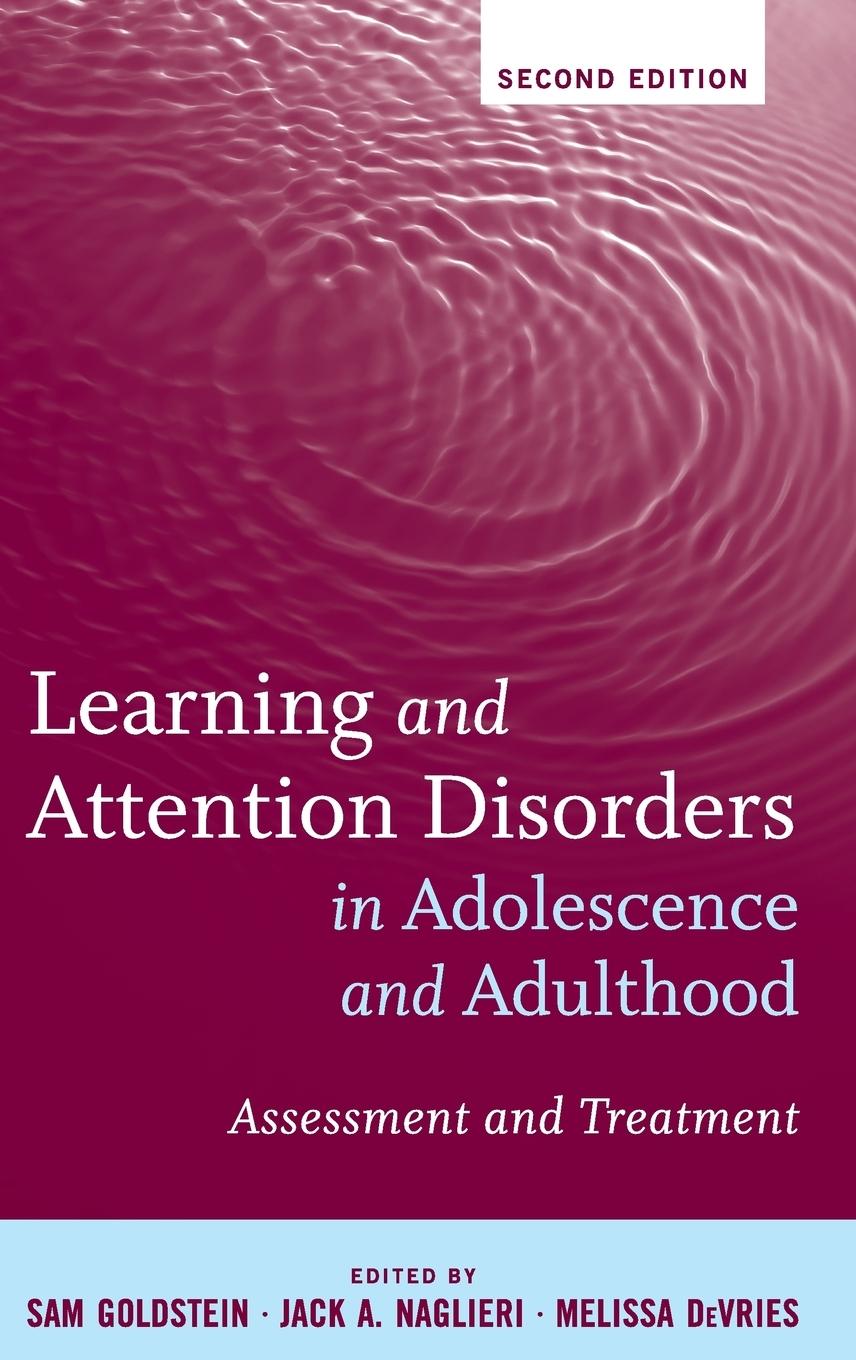 SECOND EDITION

Learning and Attention Disorders in Adolescence and Adulthood

Assessment and Treatment

EDITED BY

SAM GOLDSTEIN · JACK A. NAGLIERI · MELISSA DeVRIES